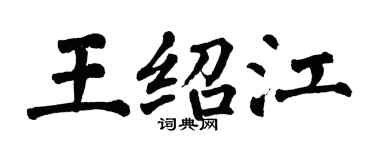 王绍江

词典网